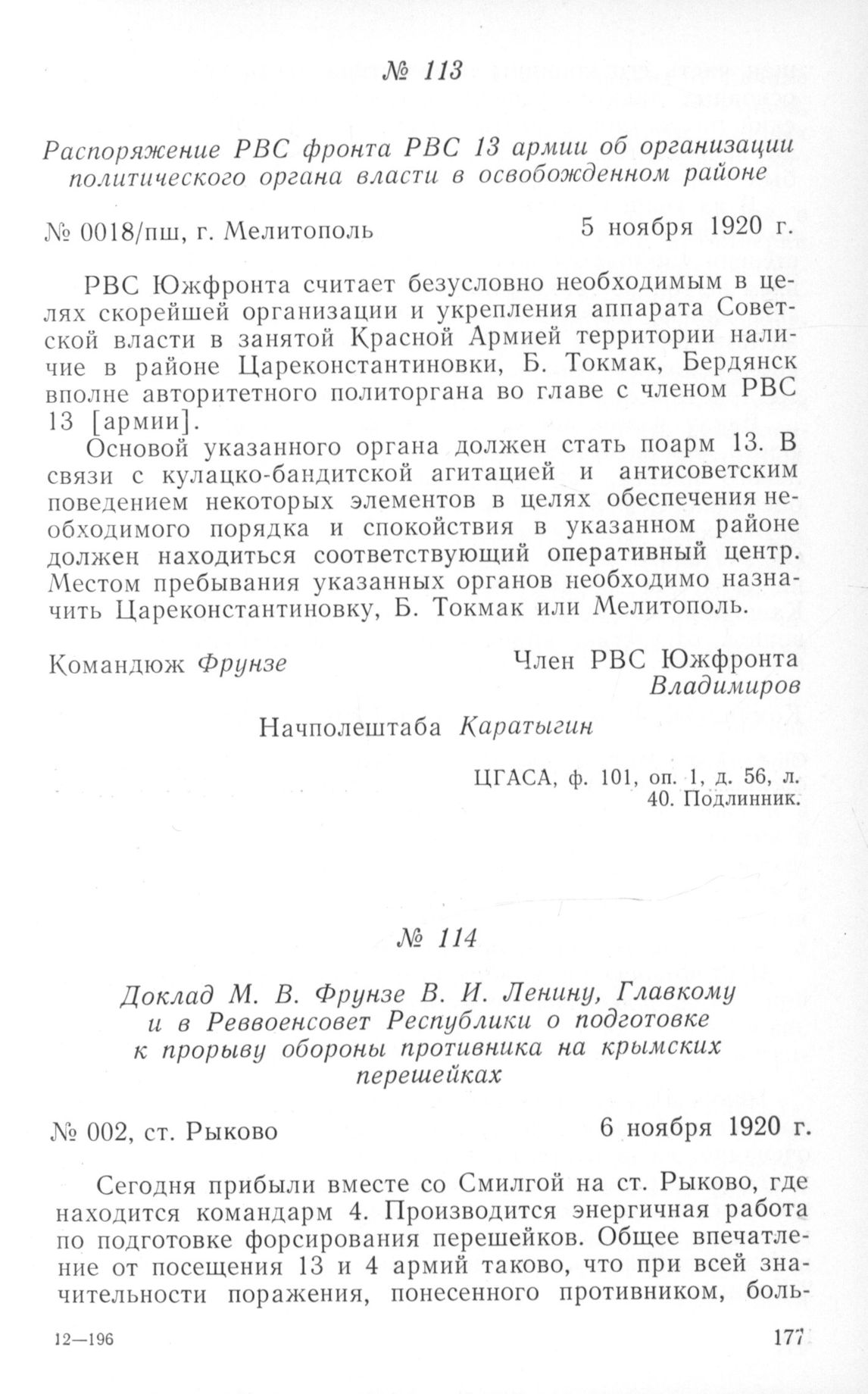 № 113

Распоряжение РВС фронта РВС 13 армии об организации политического органа власти в освобожденном районе

№ 0018/пш, г. Мелитополь	5 ноября 1920 г.

РВС Южфронта считает безусловно необходимым в целях скорейшей организации и укрепления аппарата Советской власти в занятой Красной Армией территории наличие в районе Цареконстантиновки, Б. Токмак, Бердянск вполне авторитетного политоргана во главе с членом РВС 13 [армии].

Основой указанного органа должен стать поарм 13. В связи с кулацко-бандитской агитацией и антисоветским поведением некоторых элементов в целях обеспечения необходимого порядка и спокойствия в указанном районе должен находиться соответствующий оперативный центр. Местом пребывания указанных органов необходимо назначить Цареконстантиновку, Б. Токмак или Мелитополь.

Командюж Фрунзе	Член РВС Южфронта Владимиров

Начполештаба Каратыгин

ЦГАСА, ф. 101, оп. 1, д. 56, л. 40. Подлинник.

№ 114

Доклад М. В. Фрунзе В. И. Ленину, Главкому и в Реввоенсовет Республики о подготовке к прорыву обороны противника на крымских перешейках

№ 002, ст. Рыково	6 ноября 1920 г.

Сегодня прибыли вместе со Смилгой на ст. Рыково, где находится командарм 4. Производится энергичная работа по подготовке форсирования перешейков. Общее впечатление от посещения 13 и 4 армий таково, что при всей значительности поражения, понесенного противником, боль-

12—196	177